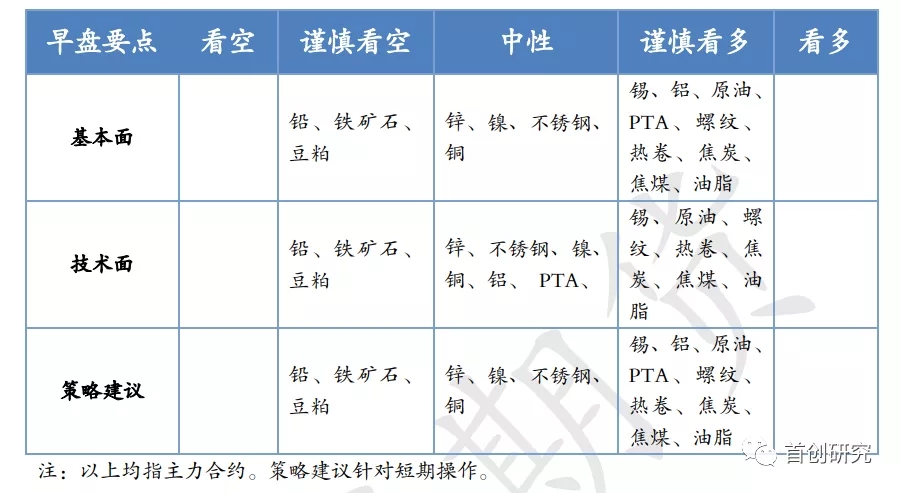 | 早盘要点 | 看空 | 谨慎看空 | 中性 | 谨慎看多 | 看多 |
|---|---|---|---|---|---|
| 基本面 |  | 铅、铁矿石、豆粕 | 锌、镍、不锈钢、铜 | 锡、铝、原油、PTA、螺纹、热卷、焦炭、焦煤、油脂 |  |
| 技术面 |  | 铅、铁矿石、豆粕 | 锌、不锈钢、镍、铜、铝、 PTA、 | 锡、原油、螺纹、热卷、焦炭、焦煤、油脂 |  |
| 策略建议 |  | 铅、铁矿石、豆粕 | 锌、镍、不锈钢、铜 | 锡、铝、原油、PTA、螺纹、热卷、焦炭、焦煤、油脂 |  |

注：以上均指主力合约。策略建议针对短期操作。

首创研究